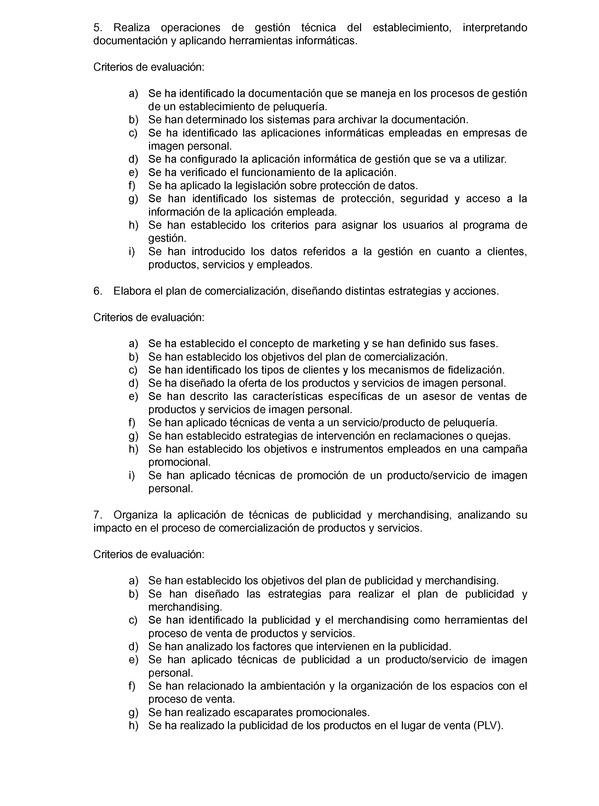 5. Realiza operaciones de gestión técnica del establecimiento, interpretando documentación y aplicando herramientas informáticas.

Criterios de evaluación:

a) Se ha identificado la documentación que se maneja en los procesos de gestión de un establecimiento de peluquería.
b) Se han determinado los sistemas para archivar la documentación.
c) Se ha identificado las aplicaciones informáticas empleadas en empresas de imagen personal.
d) Se ha configurado la aplicación informática de gestión que se va a utilizar.
e) Se ha verificado el funcionamiento de la aplicación.
f) Se ha aplicado la legislación sobre protección de datos.
g) Se han identificado los sistemas de protección, seguridad y acceso a la información de la aplicación empleada.
h) Se han establecido los criterios para asignar los usuarios al programa de gestión.
i) Se han introducido los datos referidos a la gestión en cuanto a clientes, productos, servicios y empleados.

6. Elabora el plan de comercialización, diseñando distintas estrategias y acciones.

Criterios de evaluación:

a) Se ha establecido el concepto de marketing y se han definido sus fases.
b) Se han establecido los objetivos del plan de comercialización.
c) Se han identificado los tipos de clientes y los mecanismos de fidelización.
d) Se ha diseñado la oferta de los productos y servicios de imagen personal.
e) Se han descrito las características específicas de un asesor de ventas de productos y servicios de imagen personal.
f) Se han aplicado técnicas de venta a un servicio/producto de peluquería.
g) Se han establecido estrategias de intervención en reclamaciones o quejas.
h) Se han establecido los objetivos e instrumentos empleados en una campaña promocional.
i) Se han aplicado técnicas de promoción de un producto/servicio de imagen personal.

7. Organiza la aplicación de técnicas de publicidad y merchandising, analizando su impacto en el proceso de comercialización de productos y servicios.

Criterios de evaluación:

a) Se han establecido los objetivos del plan de publicidad y merchandising.
b) Se han diseñado las estrategias para realizar el plan de publicidad y merchandising.
c) Se han identificado la publicidad y el merchandising como herramientas del proceso de venta de productos y servicios.
d) Se han analizado los factores que intervienen en la publicidad.
e) Se han aplicado técnicas de publicidad a un producto/servicio de imagen personal.
f) Se han relacionado la ambientación y la organización de los espacios con el proceso de venta.
g) Se han realizado escaparates promocionales.
h) Se ha realizado la publicidad de los productos en el lugar de venta (PLV).